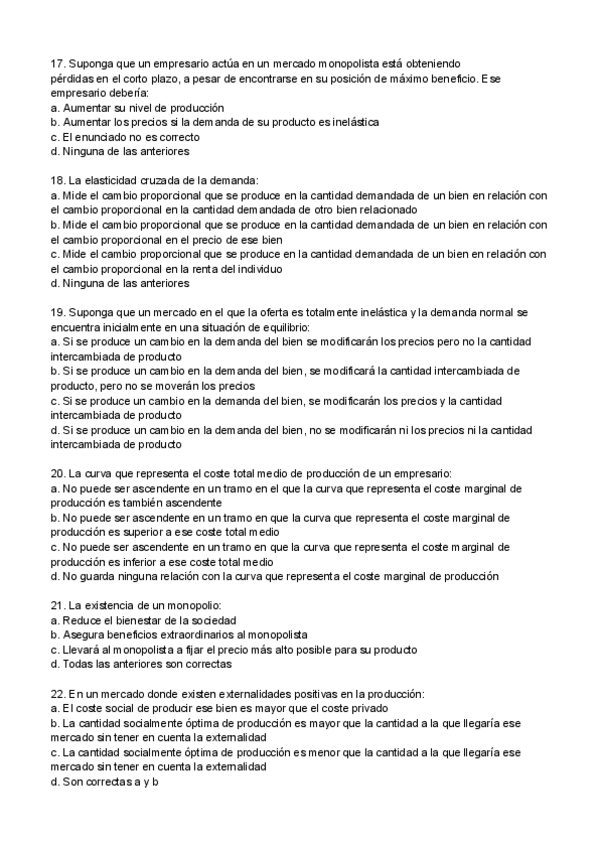 17. Suponga que un empresario actúa en un mercado monopolista está obteniendo pérdidas en el corto plazo, a pesar de encontrarse en su posición de máximo beneficio. Ese empresario debería:
a. Aumentar su nivel de producción
b. Aumentar los precios si la demanda de su producto es inelástica
c. El enunciado no es correcto
d. Ninguna de las anteriores

18. La elasticidad cruzada de la demanda:
a. Mide el cambio proporcional que se produce en la cantidad demandada de un bien en relación con el cambio proporcional en la cantidad demandada de otro bien relacionado
b. Mide el cambio proporcional que se produce en la cantidad demandada de un bien en relación con el cambio proporcional en el precio de ese bien
c. Mide el cambio proporcional que se produce en la cantidad demandada de un bien en relación con el cambio proporcional en la renta del individuo
d. Ninguna de las anteriores

19. Suponga que un mercado en el que la oferta es totalmente inelástica y la demanda normal se encuentra inicialmente en una situación de equilibrio:
a. Si se produce un cambio en la demanda del bien se modificarán los precios pero no la cantidad intercambiada de producto
b. Si se produce un cambio en la demanda del bien, se modificará la cantidad intercambiada de producto, pero no se moverán los precios
c. Si se produce un cambio en la demanda del bien, se modificarán los precios y la cantidad intercambiada de producto
d. Si se produce un cambio en la demanda del bien, no se modificarán ni los precios ni la cantidad intercambiada de producto

20. La curva que representa el coste total medio de producción de un empresario:
a. No puede ser ascendente en un tramo en el que la curva que representa el coste marginal de producción es también ascendente
b. No puede ser ascendente en un tramo en que la curva que representa el coste marginal de producción es superior a ese coste total medio
c. No puede ser ascendente en un tramo en que la curva que representa el coste marginal de producción es inferior a ese coste total medio
d. No guarda ninguna relación con la curva que representa el coste marginal de producción

21. La existencia de un monopolio:
a. Reduce el bienestar de la sociedad
b. Asegura beneficios extraordinarios al monopolista
c. Llevará al monopolista a fijar el precio más alto posible para su producto
d. Todas las anteriores son correctas

22. En un mercado donde existen externalidades positivas en la producción:
a. El coste social de producir ese bien es mayor que el coste privado
b. La cantidad socialmente óptima de producción es mayor que la cantidad a la que llegaría ese mercado sin tener en cuenta la externalidad
c. La cantidad socialmente óptima de producción es menor que la cantidad a la que llegaría ese mercado sin tener en cuenta la externalidad
d. Son correctas a y b